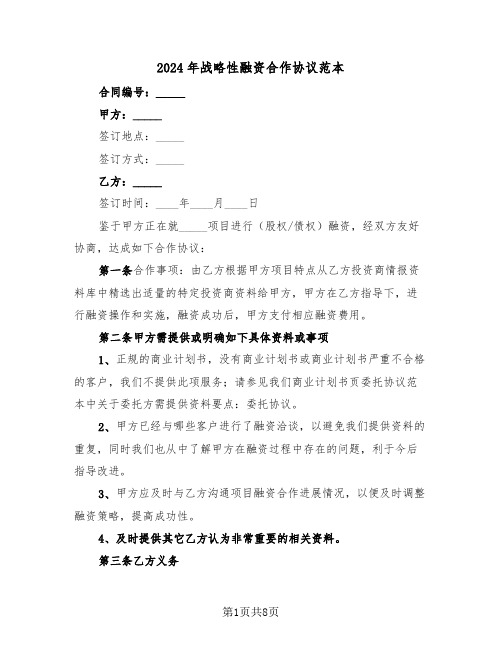 2024年战略性融资合作协议范本

合同编号：_____

甲方：_____

签订地点：_____

签订方式：_____

乙方：_____

签订时间：____年____月____日

鉴于甲方正在就_____项目进行（股权/债权）融资，经双方友好协商，达成如下合作协议：

第一条合作事项：由乙方根据甲方项目特点从乙方投资商情报资料库中精选出适量的特定投资商资料给甲方，甲方在乙方指导下，进行融资操作和实施，融资成功后，甲方支付相应融资费用。

第二条甲方需提供或明确如下具体资料或事项

1、正规的商业计划书，没有商业计划书或商业计划书严重不合格的客户，我们不提供此项服务；请参见我们商业计划书页委托协议范本中关于委托方需提供资料要点：委托协议。

2、甲方已经与哪些客户进行了融资洽谈，以避免我们提供资料的重复，同时我们也从中了解甲方在融资过程中存在的问题，利于今后指导改进。

3、甲方应及时与乙方沟通项目融资合作进展情况，以便及时调整融资策略，提高成功性。

4、及时提供其它乙方认为非常重要的相关资料。

第三条乙方义务

第1页共8页